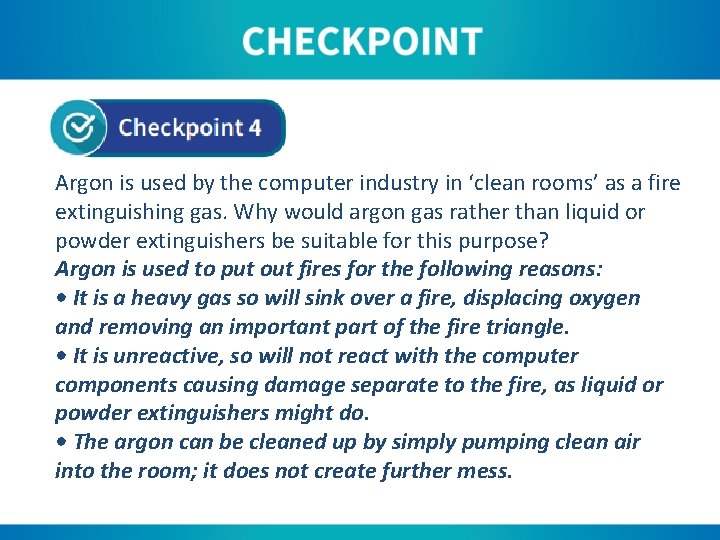 CHECKPOINT

Checkpoint 4

Argon is used by the computer industry in 'clean rooms' as a fire extinguishing gas. Why would argon gas rather than liquid or powder extinguishers be suitable for this purpose?

Argon is used to put out fires for the following reasons:

• It is a heavy gas so will sink over a fire, displacing oxygen and removing an important part of the fire triangle.

• It is unreactive, so will not react with the computer components causing damage separate to the fire, as liquid or powder extinguishers might do.

• The argon can be cleaned up by simply pumping clean air into the room; it does not create further mess.